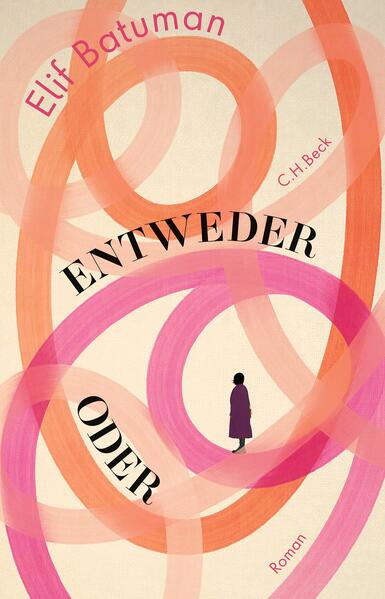 Elif Batuman

C.H.Beck

ENTWEDER

ODER

Roman